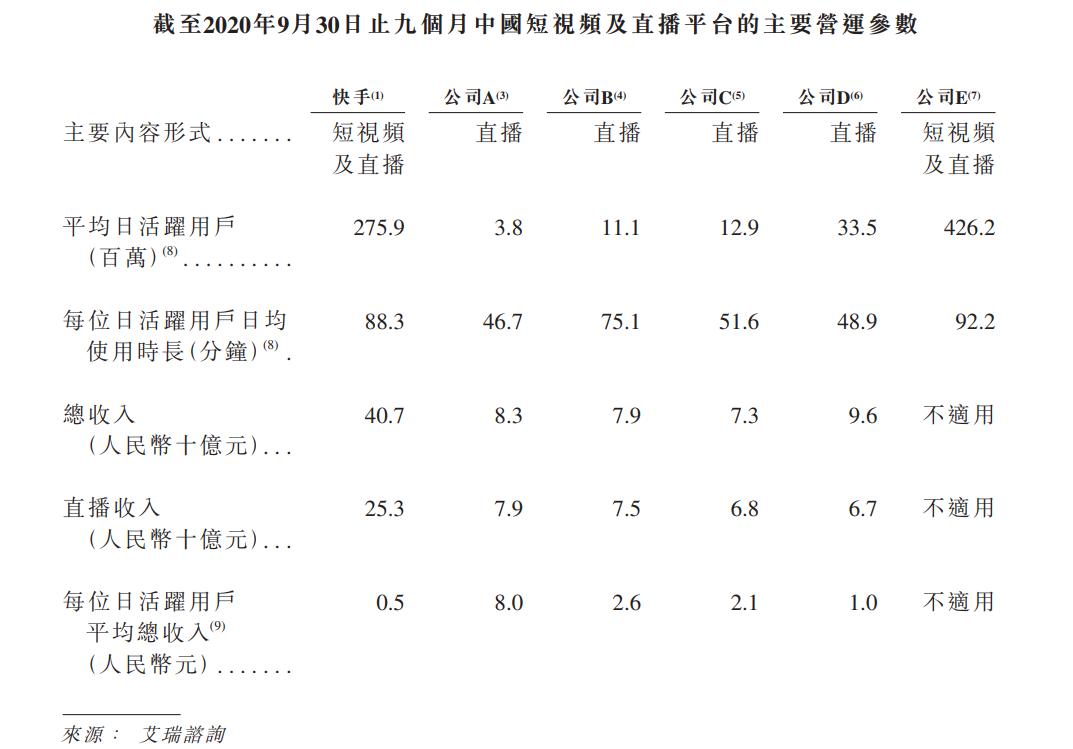 截至2020年9月30日止九個月中國短視頻及直播平台的主要營運參數

|  | 快手$^{(1)}$ | 公司A$^{(3)}$ | 公司B$^{(4)}$ | 公司C$^{(5)}$ | 公司D$^{(6)}$ | 公司E$^{(7)}$ |
|---|---|---|---|---|---|---|
| 主要內容形式 | 短視頻及直播 | 直播 | 直播 | 直播 | 直播 | 短視頻及直播 |
| 平均日活躍用戶(百萬)$^{(8)}$ | 275.9 | 3.8 | 11.1 | 12.9 | 33.5 | 426.2 |
| 每位日活躍用戶日均使用時長(分鐘)$^{(8)}$ | 88.3 | 46.7 | 75.1 | 51.6 | 48.9 | 92.2 |
| 總收入(人民幣十億元) | 40.7 | 8.3 | 7.9 | 7.3 | 9.6 | 不適用 |
| 直播收入(人民幣十億元) | 25.3 | 7.9 | 7.5 | 6.8 | 6.7 | 不適用 |
| 每位日活躍用戶平均總收入$^{(9)}$(人民幣元) | 0.5 | 8.0 | 2.6 | 2.1 | 1.0 | 不適用 |

來源： 艾瑞諮詢